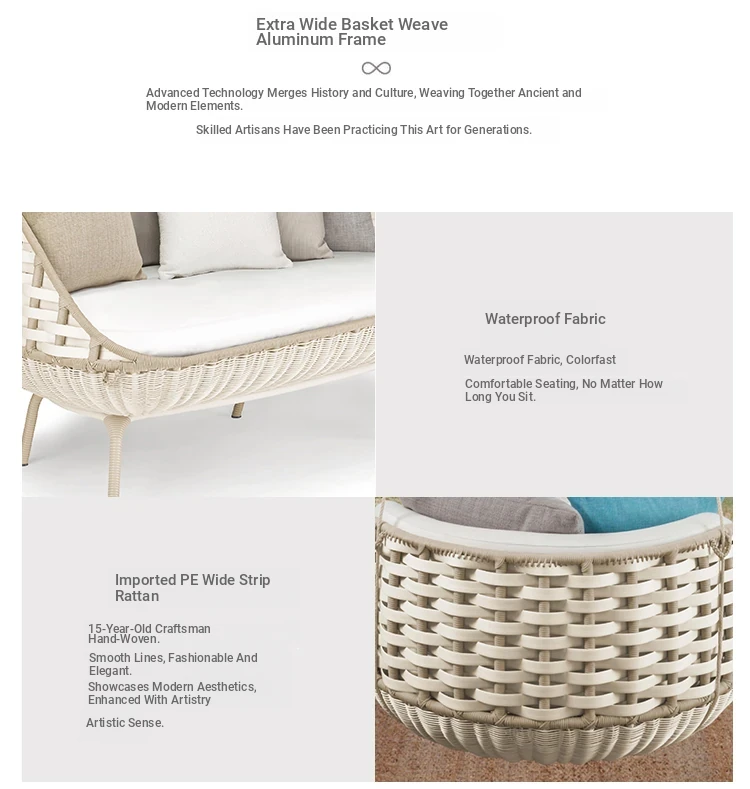 Extra Wide Basket Weave Aluminum Frame

Advanced Technology Merges History and Culture, Weaving Together Ancient and Modern Elements.

Skilled Artisans Have Been Practicing This Art for Generations.

Waterproof Fabric

Waterproof Fabric, Colorfast

Comfortable Seating, No Matter How Long You Sit.

Imported PE Wide Strip Rattan

15-Year-Old Craftsman Hand-Woven.

Smooth Lines, Fashionable And Elegant.

Showcases Modern Aesthetics, Enhanced With Artistry

Artistic Sense.